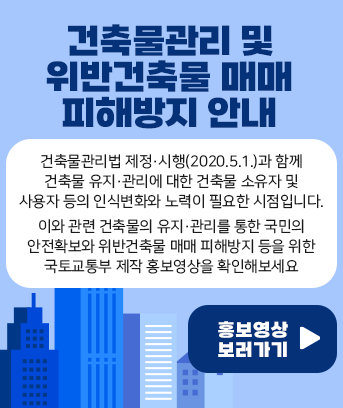 건축물관리 및 위반건축물 매매 피해방지 안내

건축물관리법 제정·시행(2020.5.1.)과 함께 건축물 유지·관리에 대한 건축물 소유자 및 사용자 등의 인식변화와 노력이 필요한 시점입니다.

이와 관련 건축물의 유지·관리를 통한 국민의 안전확보와 위반건축물 매매 피해방지 등을 위한 국토교통부 제작 홍보영상을 확인해보세요

홍보영상 보러가기